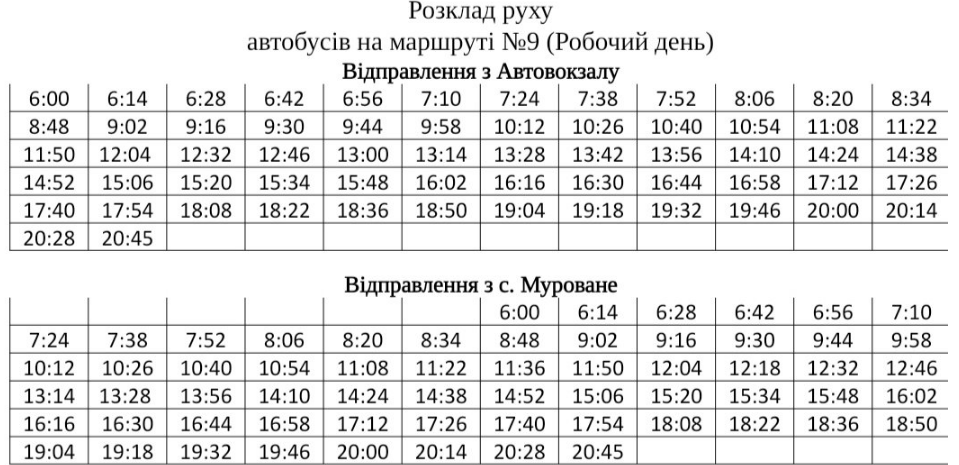 Розклад руху
автобусів на маршруті №9 (Робочий день)

Відправлення з Автовокзалу

| 6:00 | 6:14 | 6:28 | 6:42 | 6:56 | 7:10 | 7:24 | 7:38 | 7:52 | 8:06 | 8:20 | 8:34 |
|---|---|---|---|---|---|---|---|---|---|---|---|
| 8:48 | 9:02 | 9:16 | 9:30 | 9:44 | 9:58 | 10:12 | 10:26 | 10:40 | 10:54 | 11:08 | 11:22 |
| 11:50 | 12:04 | 12:32 | 12:46 | 13:00 | 13:14 | 13:28 | 13:42 | 13:56 | 14:10 | 14:24 | 14:38 |
| 14:52 | 15:06 | 15:20 | 15:34 | 15:48 | 16:02 | 16:16 | 16:30 | 16:44 | 16:58 | 17:12 | 17:26 |
| 17:40 | 17:54 | 18:08 | 18:22 | 18:36 | 18:50 | 19:04 | 19:18 | 19:32 | 19:46 | 20:00 | 20:14 |
| 20:28 | 20:45 | | | | | | | | | | |

Відправлення з с. Муроване

| | | | | | | 6:00 | 6:14 | 6:28 | 6:42 | 6:56 | 7:10 |
|---|---|---|---|---|---|---|---|---|---|---|---|
| 7:24 | 7:38 | 7:52 | 8:06 | 8:20 | 8:34 | 8:48 | 9:02 | 9:16 | 9:30 | 9:44 | 9:58 |
| 10:12 | 10:26 | 10:40 | 10:54 | 11:08 | 11:22 | 11:36 | 11:50 | 12:04 | 12:18 | 12:32 | 12:46 |
| 13:14 | 13:28 | 13:56 | 14:10 | 14:24 | 14:38 | 14:52 | 15:06 | 15:20 | 15:34 | 15:48 | 16:02 |
| 16:16 | 16:30 | 16:44 | 16:58 | 17:12 | 17:26 | 17:40 | 17:54 | 18:08 | 18:22 | 18:36 | 18:50 |
| 19:04 | 19:18 | 19:32 | 19:46 | 20:00 | 20:14 | 20:28 | 20:45 | | | | |